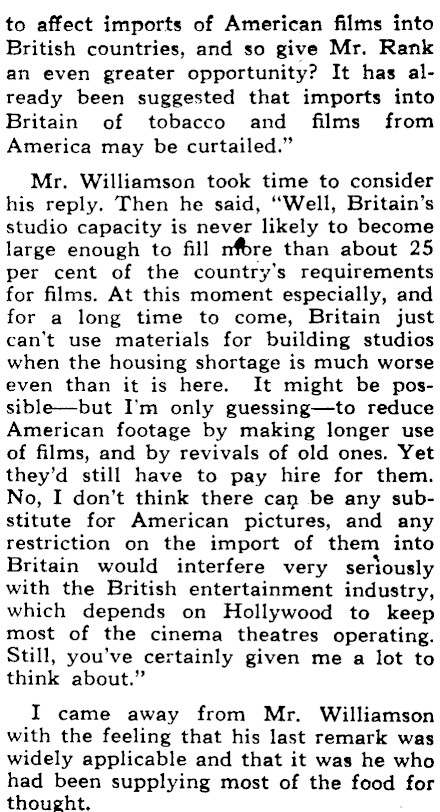 to affect imports of American films into British countries, and so give Mr. Rank an even greater opportunity? It has already been suggested that imports into Britain of tobacco and films from America may be curtailed."

Mr. Williamson took time to consider his reply. Then he said, "Well, Britain's studio capacity is never likely to become large enough to fill more than about 25 per cent of the country's requirements for films. At this moment especially, and for a long time to come, Britain just can't use materials for building studios when the housing shortage is much worse even than it is here. It might be possible—but I'm only guessing—to reduce American footage by making longer use of films, and by revivals of old ones. Yet they'd still have to pay hire for them. No, I don't think there can be any substitute for American pictures, and any restriction on the import of them into Britain would interfere very seriously with the British entertainment industry, which depends on Hollywood to keep most of the cinema theatres operating. Still, you've certainly given me a lot to think about."

I came away from Mr. Williamson with the feeling that his last remark was widely applicable and that it was he who had been supplying most of the food for thought.